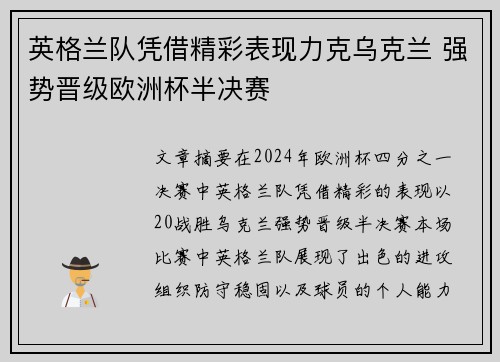 英格兰队凭借精彩表现力克乌克兰 强势晋级欧洲杯半决赛

文章摘要在2024年欧洲杯四分之一决赛中英格兰队凭借精彩的表现以20战胜乌克兰强势晋级半决赛本场比赛中英格兰队展现了出色的进攻组织防守稳固以及球员的个人能力